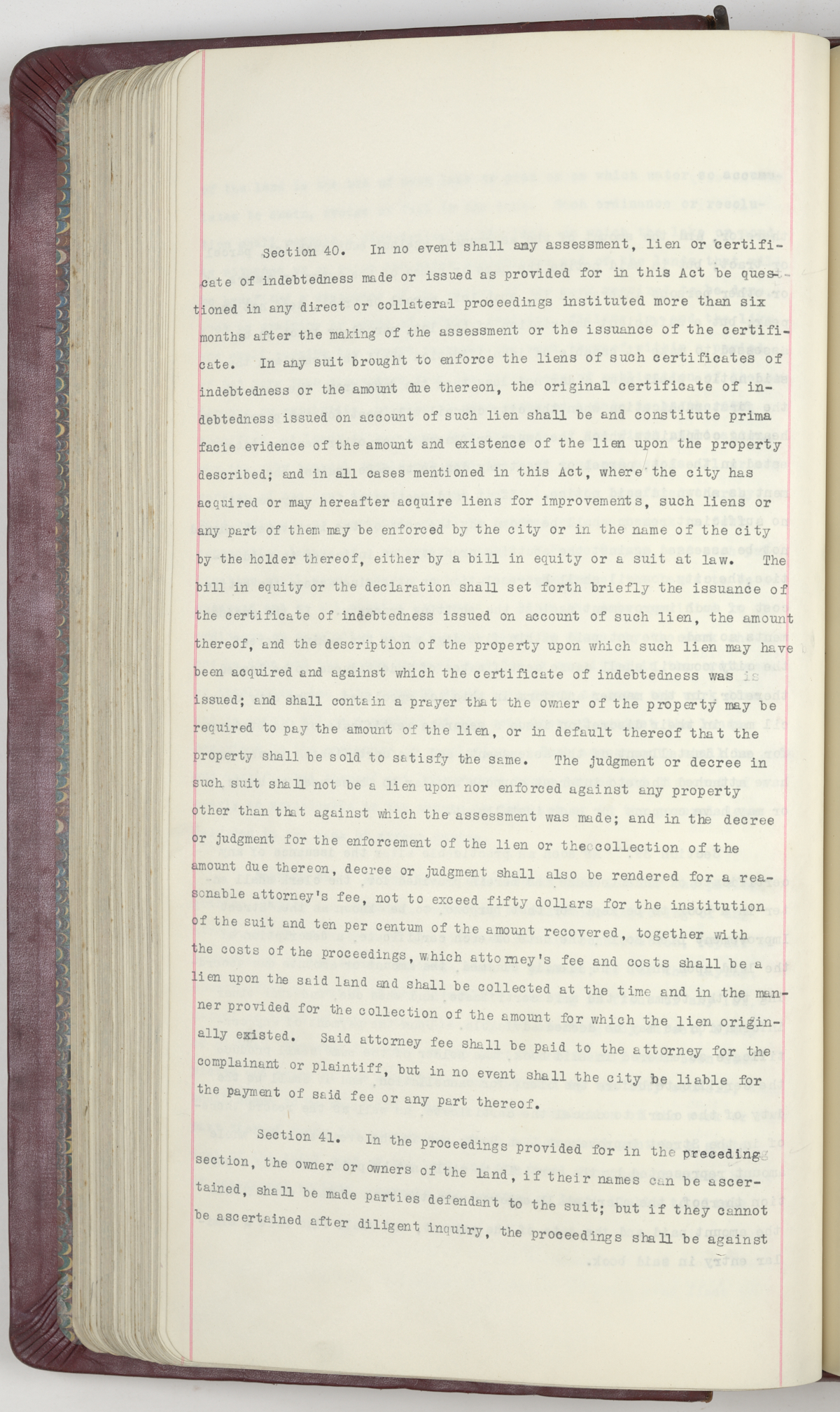 Section 40. In no event shall any assessment, lien or certificate of indebtedness made or issued as provided for in this Act be questioned in any direct or collateral proceedings instituted more than six months after the making of the assessment or the issuance of the certificate. In any suit brought to enforce the liens of such certificates of indebtedness or the amount due thereon, the original certificate of indebtedness issued on account of such lien shall be and constitute prima facie evidence of the amount and existence of the lien upon the property described; and in all cases mentioned in this Act, where the city has acquired or may hereafter acquire liens for improvements, such liens or any part of them may be enforced by the city or in the name of the city by the holder thereof, either by a bill in equity or a suit at law. The bill in equity or the declaration shall set forth briefly the issuance of the certificate of indebtedness issued on account of such lien, the amount thereof, and the description of the property upon which such lien may have been acquired and against which the certificate of indebtedness was is issued; and shall contain a prayer that the owner of the property may be required to pay the amount of the lien, or in default thereof that the property shall be sold to satisfy the same. The judgment or decree in such suit shall not be a lien upon nor enforced against any property other than that against which the assessment was made; and in the decree or judgment for the enforcement of the lien or the collection of the amount due thereon, decree or judgment shall also be rendered for a reasonable attorney's fee, not to exceed fifty dollars for the institution of the suit and ten per centum of the amount recovered, together with the costs of the proceedings, which attorney's fee and costs shall be a lien upon the said land and shall be collected at the time and in the manner provided for the collection of the amount for which the lien originally existed. Said attorney fee shall be paid to the attorney for the complainant or plaintiff, but in no event shall the city be liable for the payment of said fee or any part thereof.

Section 41. In the proceedings provided for in the preceding section, the owner or owners of the land, if their names can be ascertained, shall be made parties defendant to the suit; but if they cannot be ascertained after diligent inquiry, the proceedings shall be against